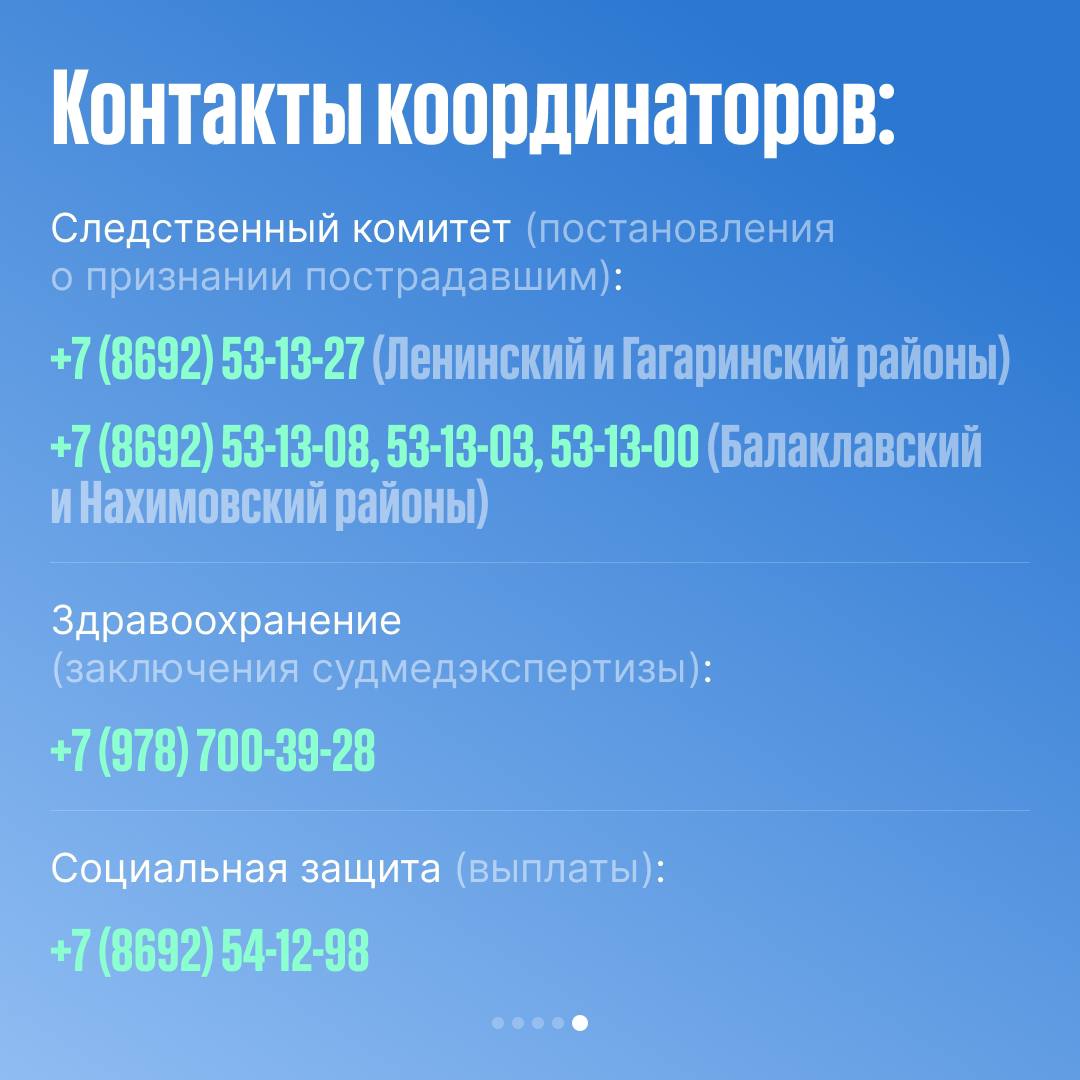 Контакты координаторов:

Следственный комитет (постановления о признании пострадавшим):

+7 (8692) 53-13-27 (Ленинский и Гагаринский районы)

+7 (8692) 53-13-08, 53-13-03, 53-13-00 (Балаклавский и Нахимовский районы)

Здравоохранение (заключения судмедэкспертизы):

+7 (978) 700-39-28

Социальная защита (выплаты):

+7 (8692) 54-12-98